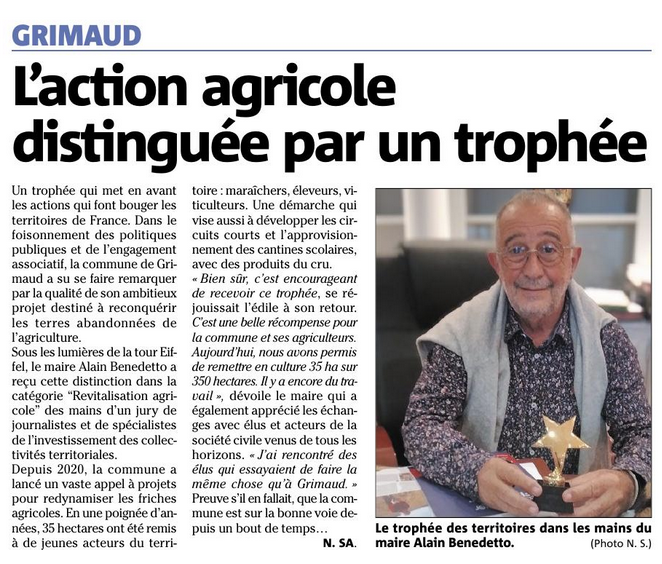 GRIMAUD

L'action agricole distinguée par un trophée

Un trophée qui met en avant les actions qui font bouger les territoires de France. Dans le foisonnement des politiques publiques et de l'engagement associatif, la commune de Grimaud a su se faire remarquer par la qualité de son ambitieux projet destiné à reconquérir les terres abandonnées de l'agriculture.
Sous les lumières de la tour Eiffel, le maire Alain Benedetto a reçu cette distinction dans la catégorie "Revitalisation agricole" des mains d'un jury de journalistes et de spécialistes de l'investissement des collectivités territoriales.
Depuis 2020, la commune a lancé un vaste appel à projets pour redynamiser les friches agricoles. En une poignée d'années, 35 hectares ont été remis à de jeunes acteurs du territoire : maraîchers, éleveurs, viticulteurs. Une démarche qui vise aussi à développer les circuits courts et l'approvisionnement des cantines scolaires, avec des produits du cru.
« Bien sûr, c'est encourageant de recevoir ce trophée, se réjouissait l'édile à son retour. C'est une belle récompense pour la commune et ses agriculteurs. Aujourd'hui, nous avons permis de remettre en culture 35 ha sur 350 hectares. Il y a encore du travail », dévoile le maire qui a également apprécié les échanges avec élus et acteurs de la société civile venus de tous les horizons. « J'ai rencontré des élus qui essayaient de faire la même chose qu'à Grimaud. » Preuve s'il en fallait, que la commune est sur la bonne voie depuis un bout de temps...
N. SA.

Le trophée des territoires dans les mains du maire Alain Benedetto.
(Photo N. S.)